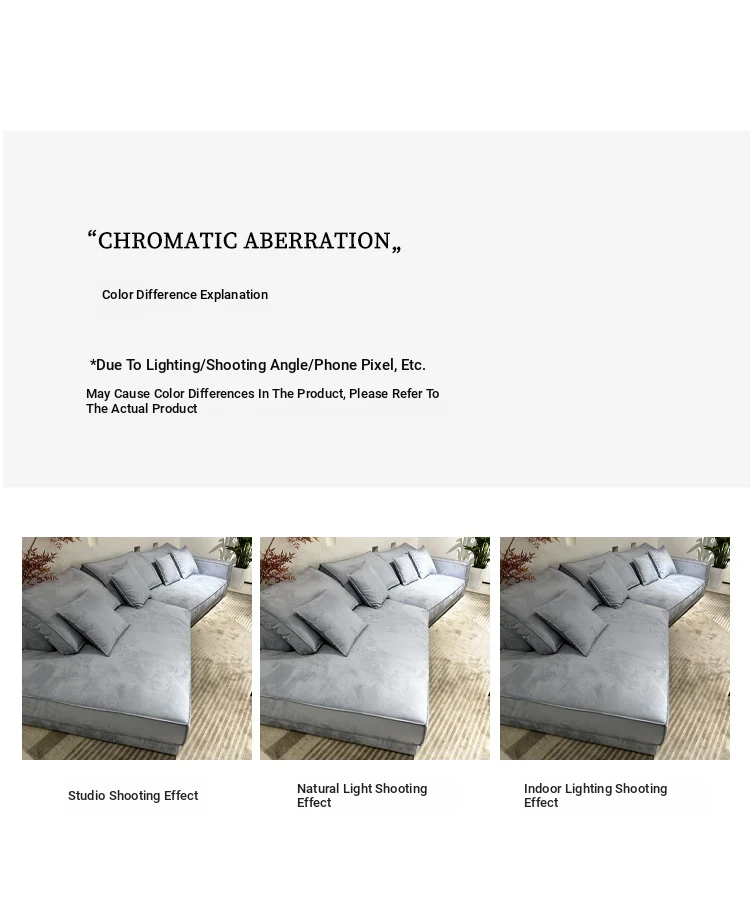 “CHROMATIC ABERRATION„

Color Difference Explanation

*Due To Lighting/Shooting Angle/Phone Pixel, Etc.

May Cause Color Differences In The Product, Please Refer To The Actual Product

Studio Shooting Effect

Natural Light Shooting Effect

Indoor Lighting Shooting Effect